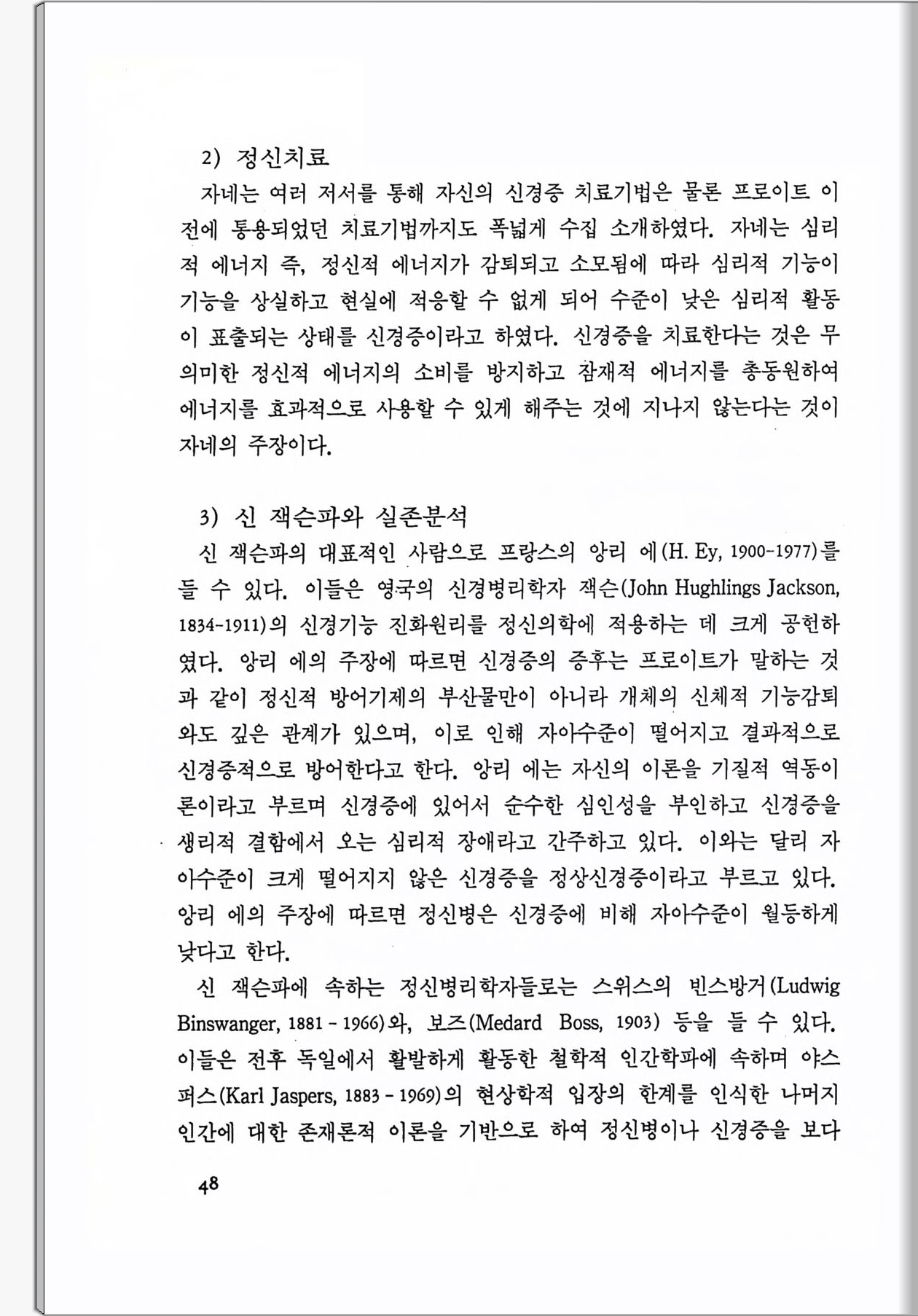 2) 정신치료

자네는 여러 저서를 통해 자신의 신경증 치료기법은 물론 프로이트 이전에 통용되었던 치료기법까지도 폭넓게 수집 소개하였다. 자네는 심리적 에너지 즉, 정신적 에너지가 감퇴되고 소모됨에 따라 심리적 기능이 기능을 상실하고 현실에 적응할 수 없게 되어 수준이 낮은 심리적 활동이 표출되는 상태를 신경증이라고 하였다. 신경증을 치료한다는 것은 무의미한 정신적 에너지의 소비를 방지하고 잠재적 에너지를 총동원하여 에너지를 효과적으로 사용할 수 있게 해주는 것에 지나지 않는다는 것이 자네의 주장이다.

3) 신 잭슨파와 실존분석

신 잭슨파의 대표적인 사람으로 프랑스의 앙리 에(H. Ey, 1900-1977)를 들 수 있다. 이들은 영국의 신경병리학자 잭슨(John Hughlings Jackson, 1834-1911)의 신경기능 진화원리를 정신의학에 적용하는 데 크게 공헌하였다. 앙리 에의 주장에 따르면 신경증의 증후는 프로이트가 말하는 것과 같이 정신적 방어기제의 부산물만이 아니라 개체의 신체적 기능감퇴와도 깊은 관계가 있으며, 이로 인해 자아수준이 떨어지고 결과적으로 신경증적으로 방어한다고 한다. 앙리 에는 자신의 이론을 기질적 역동이론이라고 부르며 신경증에 있어서 순수한 심인성을 부인하고 신경증을 생리적 결함에서 오는 심리적 장애라고 간주하고 있다. 이와는 달리 자아수준이 크게 떨어지지 않은 신경증을 정상신경증이라고 부르고 있다. 앙리 에의 주장에 따르면 정신병은 신경증에 비해 자아수준이 월등하게 낮다고 한다.

신 잭슨파에 속하는 정신병리학자들로는 스위스의 빈스방거(Ludwig Binswanger, 1881 - 1966)와, 보즈(Medard Boss, 1903) 등을 들 수 있다. 이들은 전후 독일에서 활발하게 활동한 철학적 인간학파에 속하며 야스퍼스(Karl Jaspers, 1883 - 1969)의 현상학적 입장의 한계를 인식한 나머지 인간에 대한 존재론적 이론을 기반으로 하여 정신병이나 신경증을 보다

48